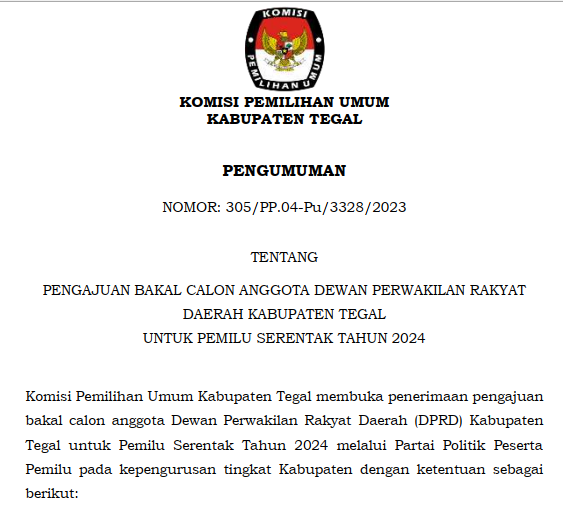 KOMISI
PEMILIHAN UMUM

KOMISI PEMILIHAN UMUM
KABUPATEN TEGAL

PENGUMUMAN

NOMOR: 305/PP.04-Pu/3328/2023

TENTANG

PENGAJUAN BAKAL CALON ANGGOTA DEWAN PERWAKILAN RAKYAT DAERAH KABUPATEN TEGAL
UNTUK PEMILU SERENTAK TAHUN 2024

Komisi Pemilihan Umum Kabupaten Tegal membuka penerimaan pengajuan bakal calon anggota Dewan Perwakilan Rakyat Daerah (DPRD) Kabupaten Tegal untuk Pemilu Serentak Tahun 2024 melalui Partai Politik Peserta Pemilu pada kepengurusan tingkat Kabupaten dengan ketentuan sebagai berikut: